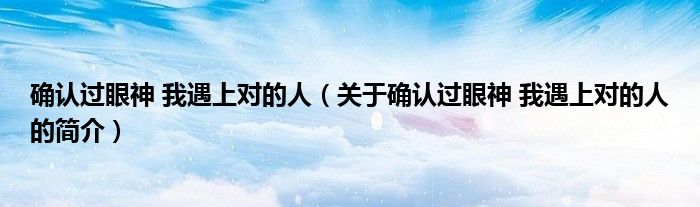 确认过眼神 我遇上对的人（关于确认过眼神 我遇上对的人的简介）